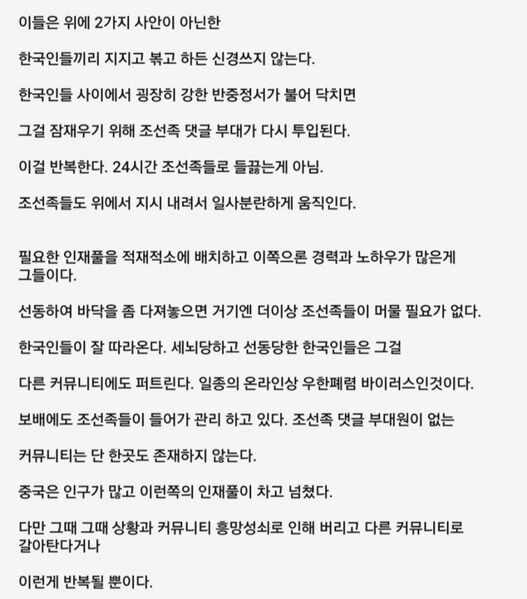 이들은 위에 2가지 사안이 아닌한

한국인들끼리 지지고 볶고 하든 신경쓰지 않는다.

한국인들 사이에서 굉장히 강한 반중정서가 불어 닥치면

그걸 잠재우기 위해 조선족 댓글 부대가 다시 투입된다.

이걸 반복한다. 24시간 조선족들로 들끓는게 아님.

조선족들도 위에서 지시 내려서 일사분란하게 움직인다.

필요한 인재풀을 적재적소에 배치하고 이쪽으론 경력과 노하우가 많은게 그들이다.

선동하여 바닥을 좀 다져놓으면 거기엔 더이상 조선족들이 머물 필요가 없다.

한국인들이 잘 따라온다. 세뇌당하고 선동당한 한국인들은 그걸

다른 커뮤니티에도 퍼트린다. 일종의 온라인상 우한폐렴 바이러스인것이다.

보배에도 조선족들이 들어가 관리 하고 있다. 조선족 댓글 부대원이 없는

커뮤니티는 단 한곳도 존재하지 않는다.

중국은 인구가 많고 이런쪽의 인재풀이 차고 넘쳤다.

다만 그때 그때 상황과 커뮤니티 흥망성쇠로 인해 버리고 다른 커뮤니티로 갈아탄다거나

이런게 반복될 뿐이다.